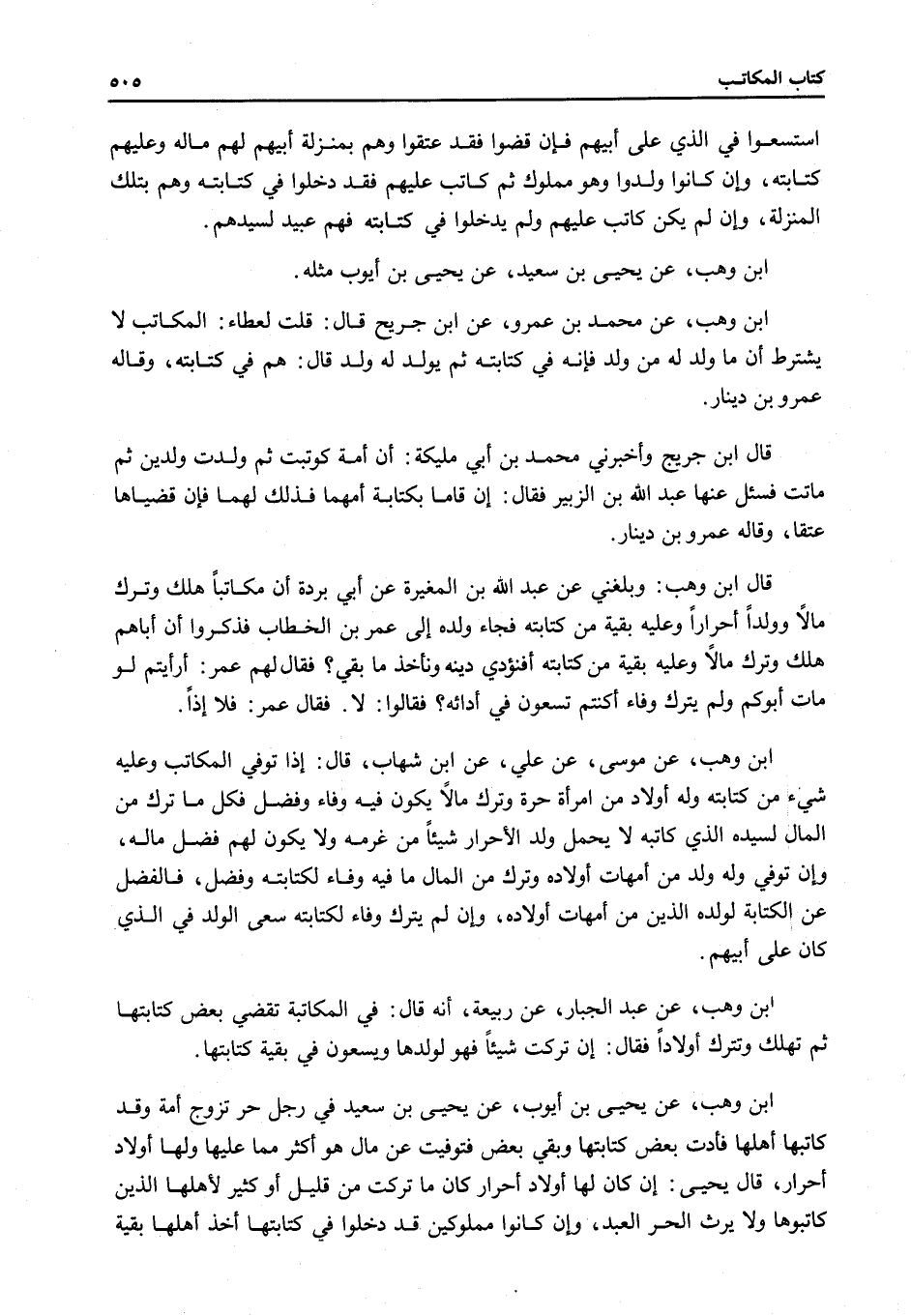 كتاب المكاتب ٥٠٥

استسعوا في الذي على أبيهم فإن قضوا فقد عتقوا وهم بمنزلة أبيهم لهم ماله وعليهم كتابته، وإن كانوا ولدوا وهو مملوك ثم كاتب عليهم فقد دخلوا في كتابته وهم بتلك المنزلة، وإن لم يكن كاتب عليهم ولم يدخلوا في كتابته فهم عبيد لسيدهم.

ابن وهب، عن يحيى بن سعيد، عن يحيى بن أيوب مثله.

ابن وهب، عن محمد بن عمرو، عن ابن جريج قال: قلت لعطاء: المكاتب لا يشترط أن ما ولد له من ولد فإنه في كتابته ثم يولد له ولد قال: هم في كتابته، وقاله عمرو بن دينار.

قال ابن جريج وأخبرني محمد بن أبي مليكة: أن أمة كوتبت ثم ولدت ولدين ثم ماتت فسئل عنها عبد الله بن الزبير فقال: إن قاما بكتابة أمهما فذلك لهما فإن قضياها عتقا، وقاله عمرو بن دينار.

قال ابن وهب: وبلغني عن عبد الله بن المغيرة عن أبي بردة أن مكاتباً هلك وترك مالاً وولداً أحراراً وعليه بقية من كتابته فجاء ولده إلى عمر بن الخطاب فذكروا أن أباهم هلك وترك مالاً وعليه بقية من كتابته أفنؤدي دينه ونأخذ ما بقي؟ فقال لهم عمر: أرأيتم لو مات أبوكم ولم يترك وفاء أكنتم تسعون في أدائه؟ فقالوا: لا. فقال عمر: فلا إذاً.

ابن وهب، عن موسى، عن علي، عن ابن شهاب، قال: إذا توفي المكاتب وعليه شيء من كتابته وله أولاد من امرأة حرة وترك مالاً يكون فيه وفاء وفضل فكل ما ترك من المال لسيده الذي كاتبه لا يحمل ولد الأحرار شيئاً من غرمه ولا يكون لهم فضل ماله، وإن توفي وله ولد من أمهات أولاده وترك من المال ما فيه وفاء لكتابته وفضل، فالفضل عن الكتابة لولده الذين من أمهات أولاده، وإن لم يترك وفاء لكتابته سعى الولد في الذي كان على أبيهم.

ابن وهب، عن عبد الجبار، عن ربيعة، أنه قال: في المكاتبة تقضي بعض كتابتها ثم تهلك وتترك أولاداً فقال: إن تركت شيئاً فهو لولدها ويسعون في بقية كتابتها.

ابن وهب، عن يحيى بن أيوب، عن يحيى بن سعيد في رجل حر تزوج أمة وقد كاتبها أهلها فأدت بعض كتابتها وبقي بعض فتوفيت عن مال هو أكثر مما عليها ولها أولاد أحرار، قال يحيى: إن كان لها أولاد أحرار كان ما تركت من قليل أو كثير لأهلها الذين كاتبوها ولا يرث الحر العبد، وإن كانوا مملوكين قد دخلوا في كتابتها أخذ أهلها بقية